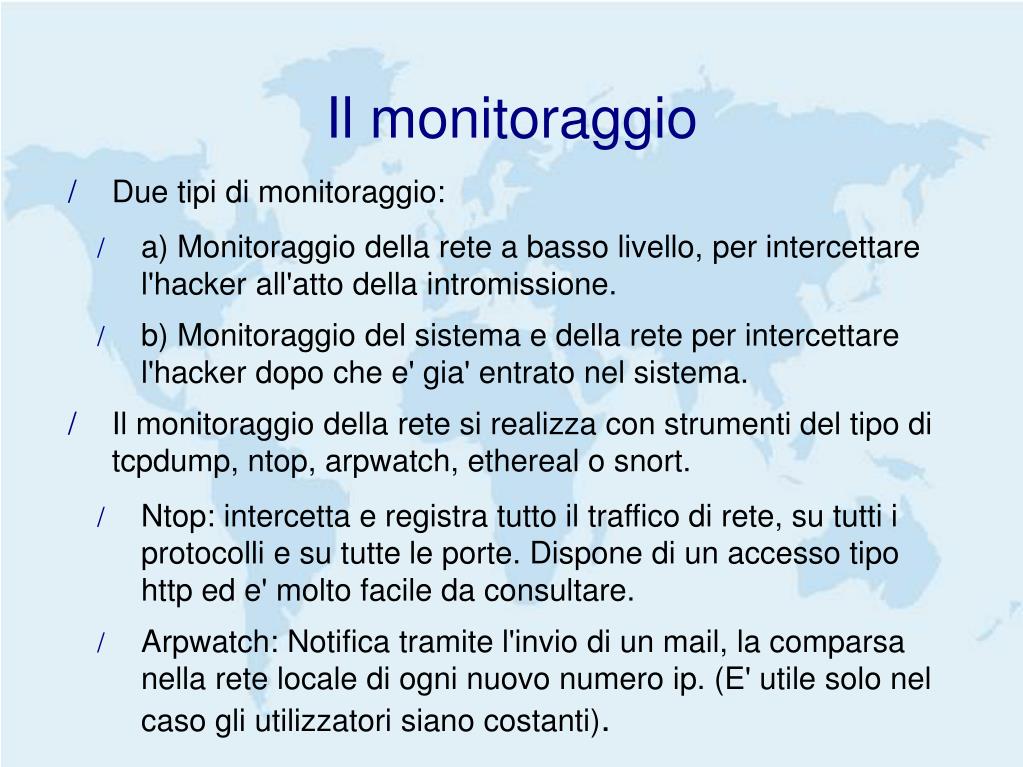 Il monitoraggio

/ Due tipi di monitoraggio:

/ a) Monitoraggio della rete a basso livello, per intercettare l'hacker all'atto della intromissione.

/ b) Monitoraggio del sistema e della rete per intercettare l'hacker dopo che e' gia' entrato nel sistema.

/ Il monitoraggio della rete si realizza con strumenti del tipo di tcpdump, ntop, arpwatch, ethereal o snort.

/ Ntop: intercetta e registra tutto il traffico di rete, su tutti i protocolli e su tutte le porte. Dispone di un accesso tipo http ed e' molto facile da consultare.

/ Arpwatch: Notifica tramite l'invio di un mail, la comparsa nella rete locale di ogni nuovo numero ip. (E' utile solo nel caso gli utilizzatori siano costanti).